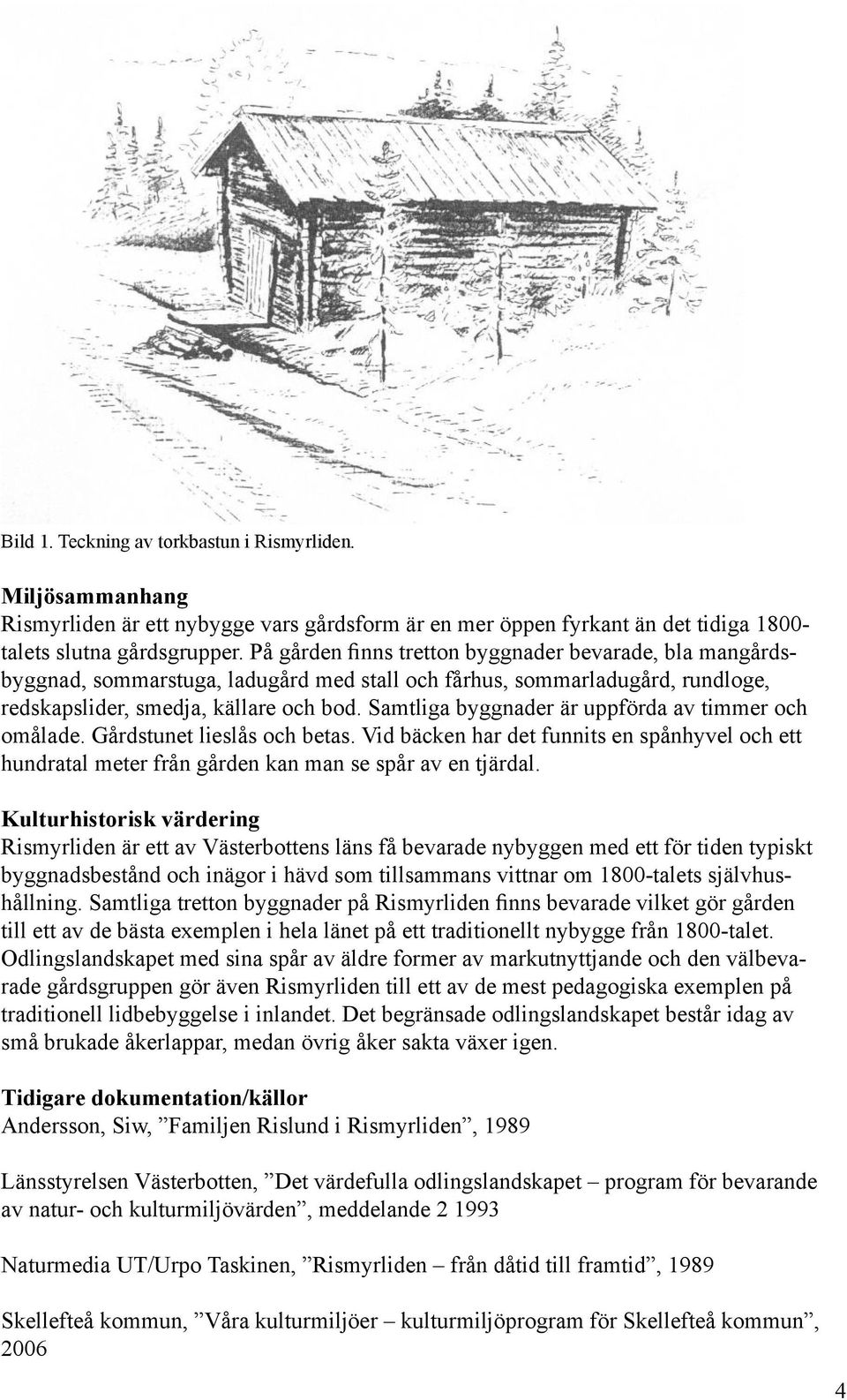 Bild 1. Teckning av torkbastun i Rismyrliden.

Miljösammanhang
Rismyrliden är ett nybygge vars gårdsform är en mer öppen fyrkant än det tidiga 1800-talets slutna gårdsgrupper. På gården finns tretton byggnader bevarade, bla mangårdsbyggnad, sommarstuga, ladugård med stall och fårhus, sommarladugård, rundloge, redskapslider, smedja, källare och bod. Samtliga byggnader är uppförda av timmer och omålade. Gårdstunet lieslås och betas. Vid bäcken har det funnits en spånhyvel och ett hundratal meter från gården kan man se spår av en tjärdal.

Kulturhistorisk värdering
Rismyrliden är ett av Västerbottens läns få bevarade nybyggen med ett för tiden typiskt byggnadsbestånd och inägor i hävd som tillsammans vittnar om 1800-talets självhushållning. Samtliga tretton byggnader på Rismyrliden finns bevarade vilket gör gården till ett av de bästa exemplen i hela länet på ett traditionellt nybygge från 1800-talet. Odlingslandskapet med sina spår av äldre former av markutnyttjande och den välbevarade gårdsgruppen gör även Rismyrliden till ett av de mest pedagogiska exemplen på traditionell lidbebyggelse i inlandet. Det begränsade odlingslandskapet består idag av små brukade åkerlappar, medan övrig åker sakta växer igen.

Tidigare dokumentation/källor
Andersson, Siw, ”Familjen Rislund i Rismyrliden”, 1989

Länsstyrelsen Västerbotten, ”Det värdefulla odlingslandskapet – program för bevarande av natur- och kulturmiljövärden”, meddelande 2 1993

Naturmedia UT/Urpo Taskinen, ”Rismyrliden – från dåtid till framtid”, 1989

Skellefteå kommun, ”Våra kulturmiljöer – kulturmiljöprogram för Skellefteå kommun”, 2006

4